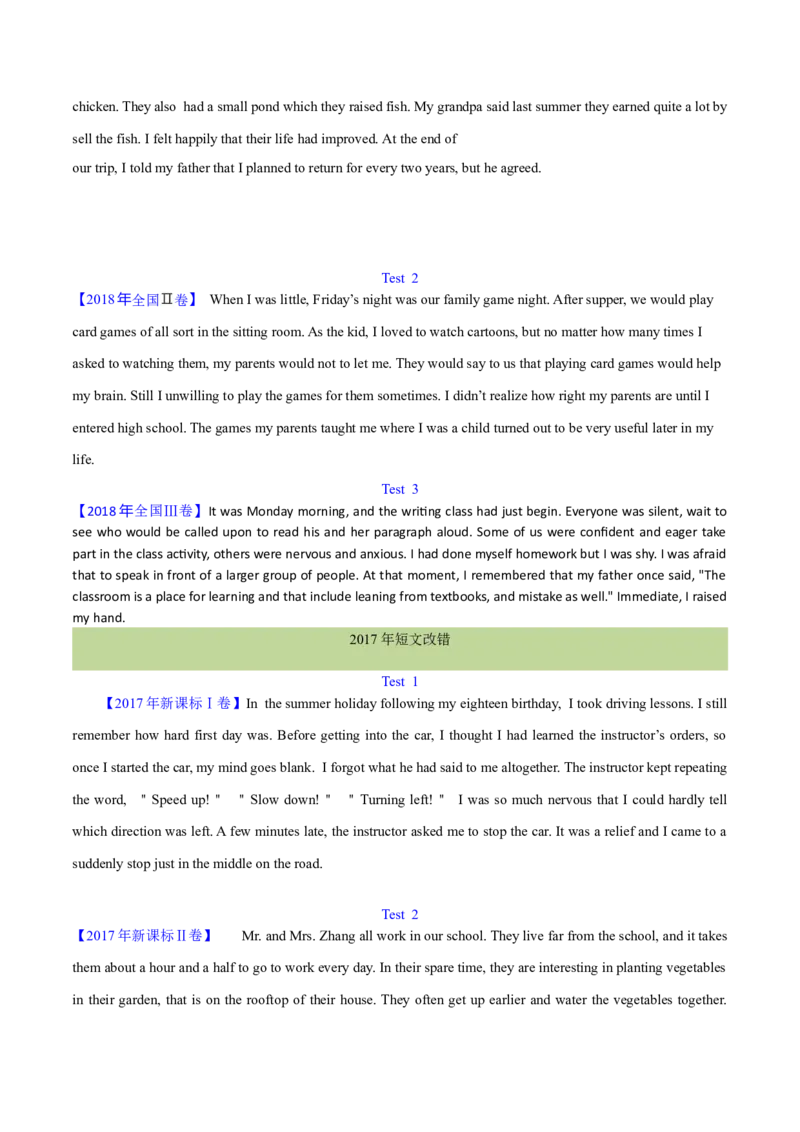 chicken. They also had a small pond which they raised fish. My grandpa said last summer they earned quite a lot by sell the fish. I felt happily that their life had improved. At the end of our trip, I told my father that I planned to return for every two years, but he agreed.

Test 2

【2018年全国Ⅱ卷】 When I was little, Friday's night was our family game night. After supper, we would play card games of all sort in the sitting room. As the kid, I loved to watch cartoons, but no matter how many times I asked to watching them, my parents would not to let me. They would say to us that playing card games would help my brain. Still I unwilling to play the games for them sometimes. I didn't realize how right my parents are until I entered high school. The games my parents taught me where I was a child turned out to be very useful later in my life.

Test 3

【2018年全国Ⅲ卷】It was Monday morning, and the writing class had just begin. Everyone was silent, wait to see who would be called upon to read his and her paragraph aloud. Some of us were confident and eager take part in the class activity, others were nervous and anxious. I had done myself homework but I was shy. I was afraid that to speak in front of a larger group of people. At that moment, I remembered that my father once said, "The classroom is a place for learning and that include leaning from textbooks, and mistake as well." Immediate, I raised my hand.

2017年短文改错

Test 1

【2017年新课标Ⅰ卷】In the summer holiday following my eighteen birthday, I took driving lessons. I still remember how hard first day was. Before getting into the car, I thought I had learned the instructor's orders, so once I started the car, my mind goes blank. I forgot what he had said to me altogether. The instructor kept repeating the word, " Speed up! " " Slow down! " " Turning left! " I was so much nervous that I could hardly tell which direction was left. A few minutes late, the instructor asked me to stop the car. It was a relief and I came to a suddenly stop just in the middle on the road.

Test 2

【2017年新课标Ⅱ卷】 Mr. and Mrs. Zhang all work in our school. They live far from the school, and it takes them about a hour and a half to go to work every day. In their spare time, they are interesting in planting vegetables in their garden, that is on the rooftop of their house. They often get up earlier and water the vegetables together.